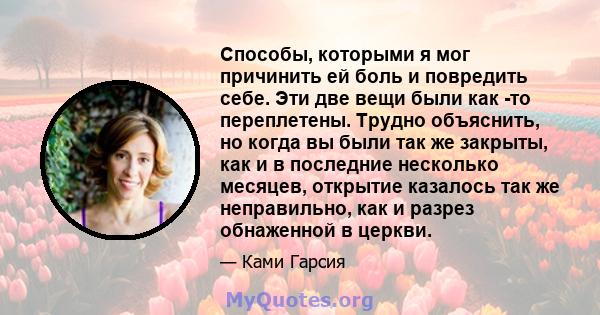 Способы, которыми я мог причинить ей боль и повредить себе. Эти две вещи были как -то переплетены. Трудно объяснить, но когда вы были так же закрыты, как и в последние несколько месяцев, открытие казалось так же неправильно, как и разрез обнаженной в церкви.

— Ками Гарсия

MyQuotes.org